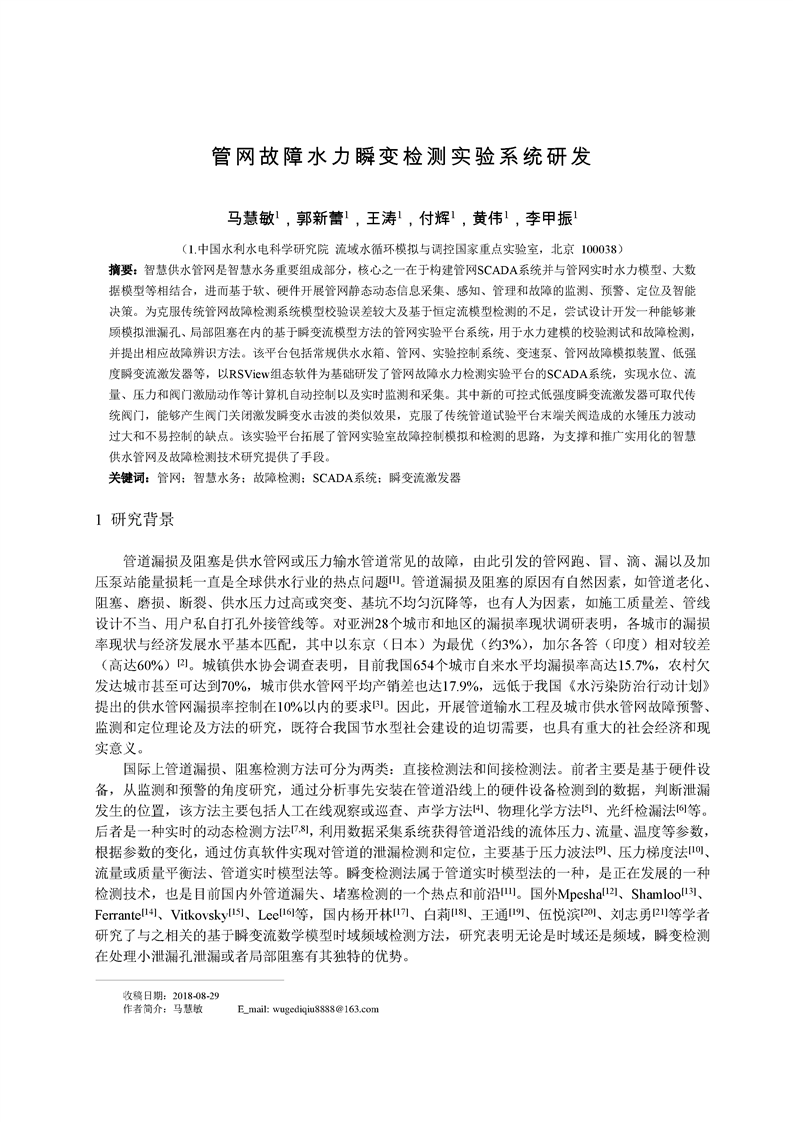 管网故障水力瞬变检测实验系统研发

马慧敏$^1$，郭新蕾$^1$，王涛$^1$，付辉$^1$，黄伟$^1$，李甲振$^1$

（1.中国水利水电科学研究院 流域水循环模拟与调控国家重点实验室，北京 100038）

摘要：智慧供水管网是智慧水务重要组成部分，核心之一在于构建管网SCADA系统并与管网实时水力模型、大数据模型等相结合，进而基于软、硬件开展管网静态动态信息采集、感知、管理和故障的监测、预警、定位及智能决策。为克服传统管网故障检测系统模型校验误差较大及基于恒定流模型检测的不足，尝试设计开发一种能够兼顾模拟泄漏孔、局部阻塞在内的基于瞬变流模型方法的管网实验平台系统，用于水力建模的校验测试和故障检测，并提出相应故障辨识方法。该平台包括常规供水水箱、管网、实验控制系统、变速泵、管网故障模拟装置、低强度瞬变流激发器等，以RSView组态软件为基础研发了管网故障水力检测实验平台的SCADA系统，实现水位、流量、压力和阀门激励动作等计算机自动控制以及实时监测和采集。其中新的可控式低强度瞬变流激发器可取代传统阀门，能够产生阀门关闭激发瞬变水击波的类似效果，克服了传统管道试验平台末端关阀造成的水锤压力波动过大和不易控制的缺点。该实验平台拓展了管网实验室故障控制模拟和检测的思路，为支撑和推广实用化的智慧供水管网及故障检测技术研究提供了手段。

关键词：管网；智慧水务；故障检测；SCADA系统；瞬变流激发器

1 研究背景

管道漏损及阻塞是供水管网或压力输水管道常见的故障，由此引发的管网跑、冒、滴、漏以及加压泵站能量损耗一直是全球供水行业的热点问题$^{[1]}$。管道漏损及阻塞的原因有自然因素，如管道老化、阻塞、磨损、断裂、供水压力过高或突变、基坑不均匀沉降等，也有人为因素，如施工质量差、管线设计不当、用户私自打孔外接管线等。对亚洲28个城市和地区的漏损率现状调研表明，各城市的漏损率现状与经济发展水平基本匹配，其中以东京（日本）为最优（约3%），加尔各答（印度）相对较差（高达60%）$^{[2]}$。城镇供水协会调查表明，目前我国654个城市自来水平均漏损率高达15.7%，农村欠发达城市甚至可达到70%，城市供水管网平均产销差也达17.9%，远低于我国《水污染防治行动计划》提出的供水管网漏损率控制在10%以内的要求$^{[3]}$。因此，开展管道输水工程及城市供水管网故障预警、监测和定位理论及方法的研究，既符合我国节水型社会建设的迫切需要，也具有重大的社会经济和现实意义。

国际上管道漏损、阻塞检测方法可分为两类：直接检测法和间接检测法。前者主要是基于硬件设备，从监测和预警的角度研究，通过分析事先安装在管道沿线上的硬件设备检测到的数据，判断泄漏发生的位置，该方法主要包括人工在线观察或巡查、声学方法$^{[4]}$、物理化学方法$^{[5]}$、光纤检漏法$^{[6]}$等。后者是一种实时的动态检测方法$^{[7,8]}$，利用数据采集系统获得管道沿线的流体压力、流量、温度等参数，根据参数的变化，通过仿真软件实现对管道的泄漏检测和定位，主要基于压力波法$^{[9]}$、压力梯度法$^{[10]}$、流量或质量平衡法、管道实时模型法等。瞬变检测法属于管道实时模型法的一种，是正在发展的一种检测技术，也是目前国内外管道漏失、堵塞检测的一个热点和前沿$^{[11]}$。国外Mpesha$^{[12]}$、Shamloo$^{[13]}$、Ferrante$^{[14]}$、Vitkovsky$^{[15]}$、Lee$^{[16]}$等，国内杨开林$^{[17]}$、白莉$^{[18]}$、王通$^{[19]}$、伍悦滨$^{[20]}$、刘志勇$^{[21]}$等学者研究了与之相关的基于瞬变流数学模型时域频域检测方法，研究表明无论是时域还是频域，瞬变检测在处理小泄漏孔泄漏或者局部阻塞有其独特的优势。

收稿日期：2018-08-29
作者简介：马慧敏 E_mail: wugediqiu8888@163.com